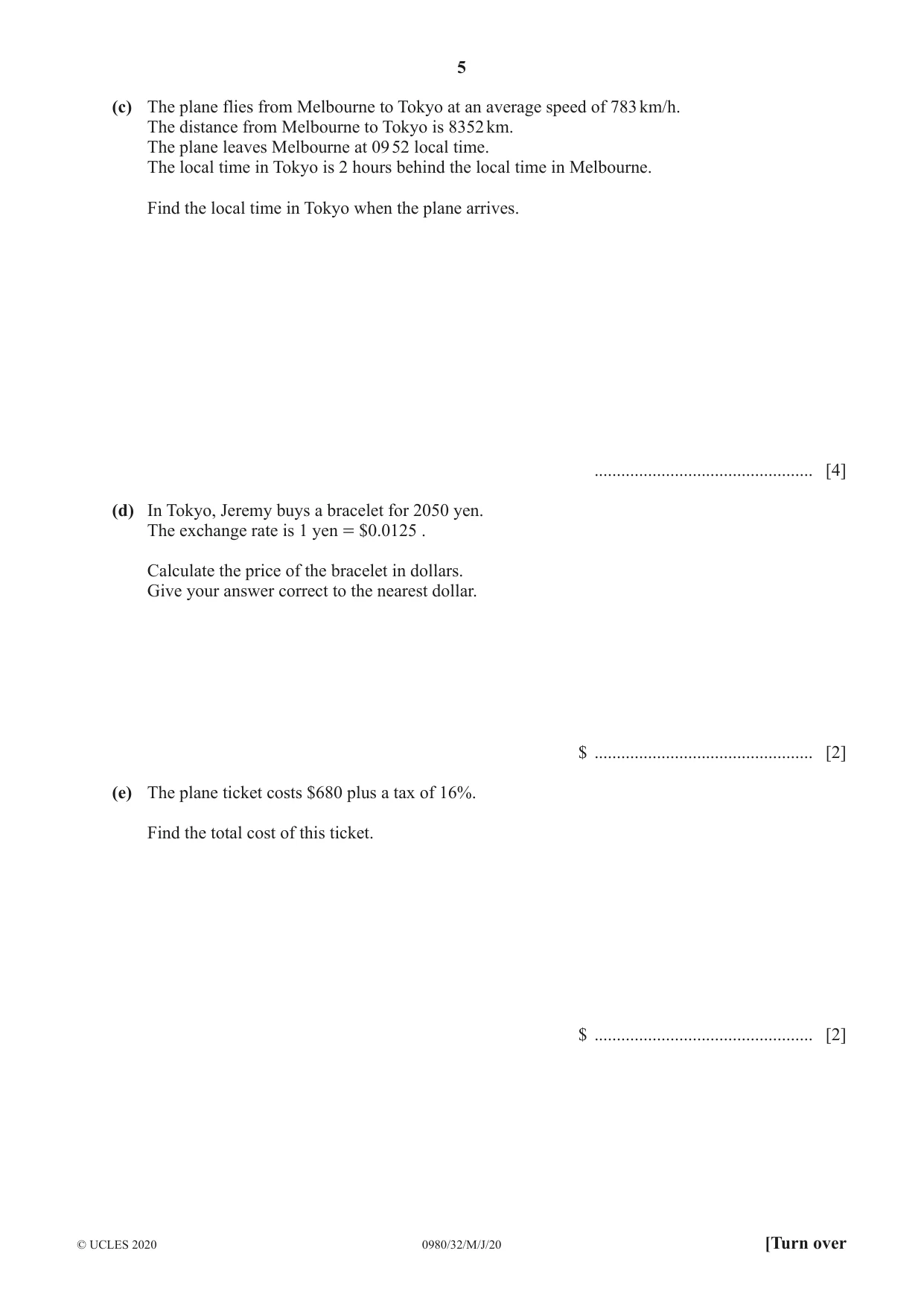 5

(c) The plane flies from Melbourne to Tokyo at an average speed of 783 km/h.
The distance from Melbourne to Tokyo is 8352 km.
The plane leaves Melbourne at 09 52 local time.
The local time in Tokyo is 2 hours behind the local time in Melbourne.

Find the local time in Tokyo when the plane arrives.

____ [4]

(d) In Tokyo, Jeremy buys a bracelet for 2050 yen.
The exchange rate is 1 yen = $0.0125 .

Calculate the price of the bracelet in dollars.
Give your answer correct to the nearest dollar.

$ ____ [2]

(e) The plane ticket costs $680 plus a tax of 16%.

Find the total cost of this ticket.

$ ____ [2]

© UCLES 2020 0980/32/M/J/20 [Turn over